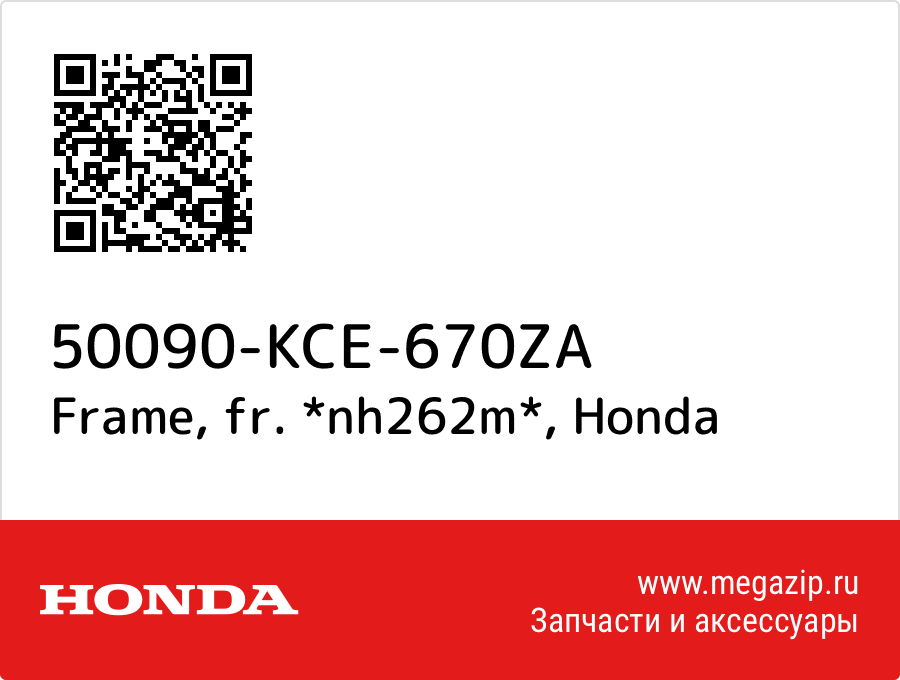 50090-KCE-670ZA
Frame, fr. *nh262m*, Honda

HONDA

www.megazip.ru
Запчасти и аксессуары